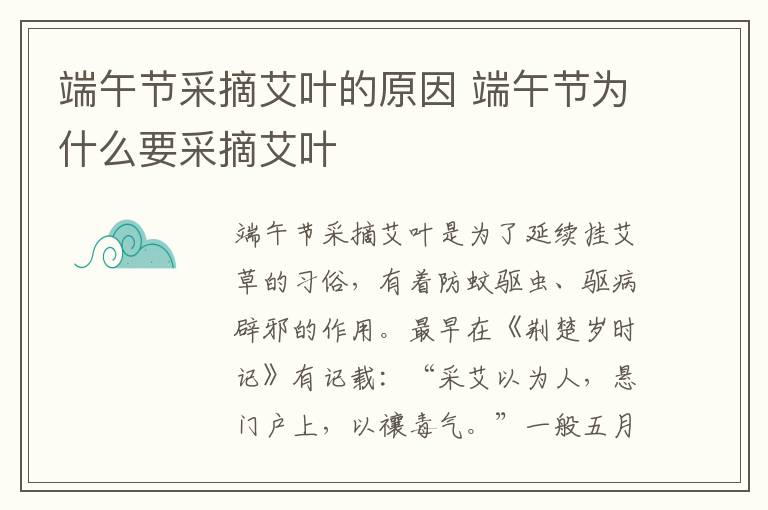 端午节采摘艾叶的原因 端午节为什么要采摘艾叶

端午节采摘艾叶是为了延续挂艾草的习俗，有着防蚊驱虫、驱病辟邪的作用。最早在《荆楚岁时记》有记载：“采艾以为人，悬门户上，以禳毒气。”一般五月